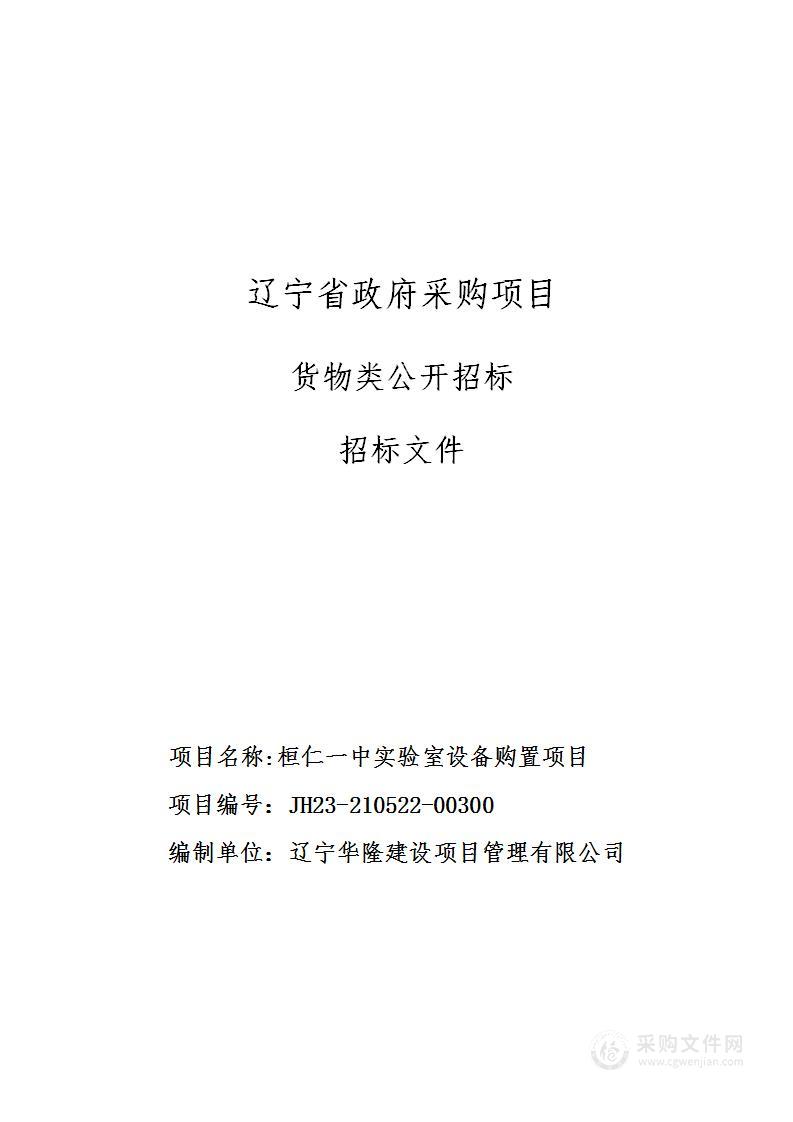 辽宁省政府采购项目

货物类公开招标

招标文件

项目名称:桓仁一中实验室设备购置项目

项目编号：JH23-210522-00300

编制单位：辽宁华隆建设项目管理有限公司

采购文件网
www.cgwenjian.com